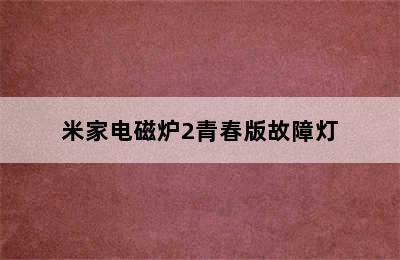 米家电磁炉2青春版故障灯